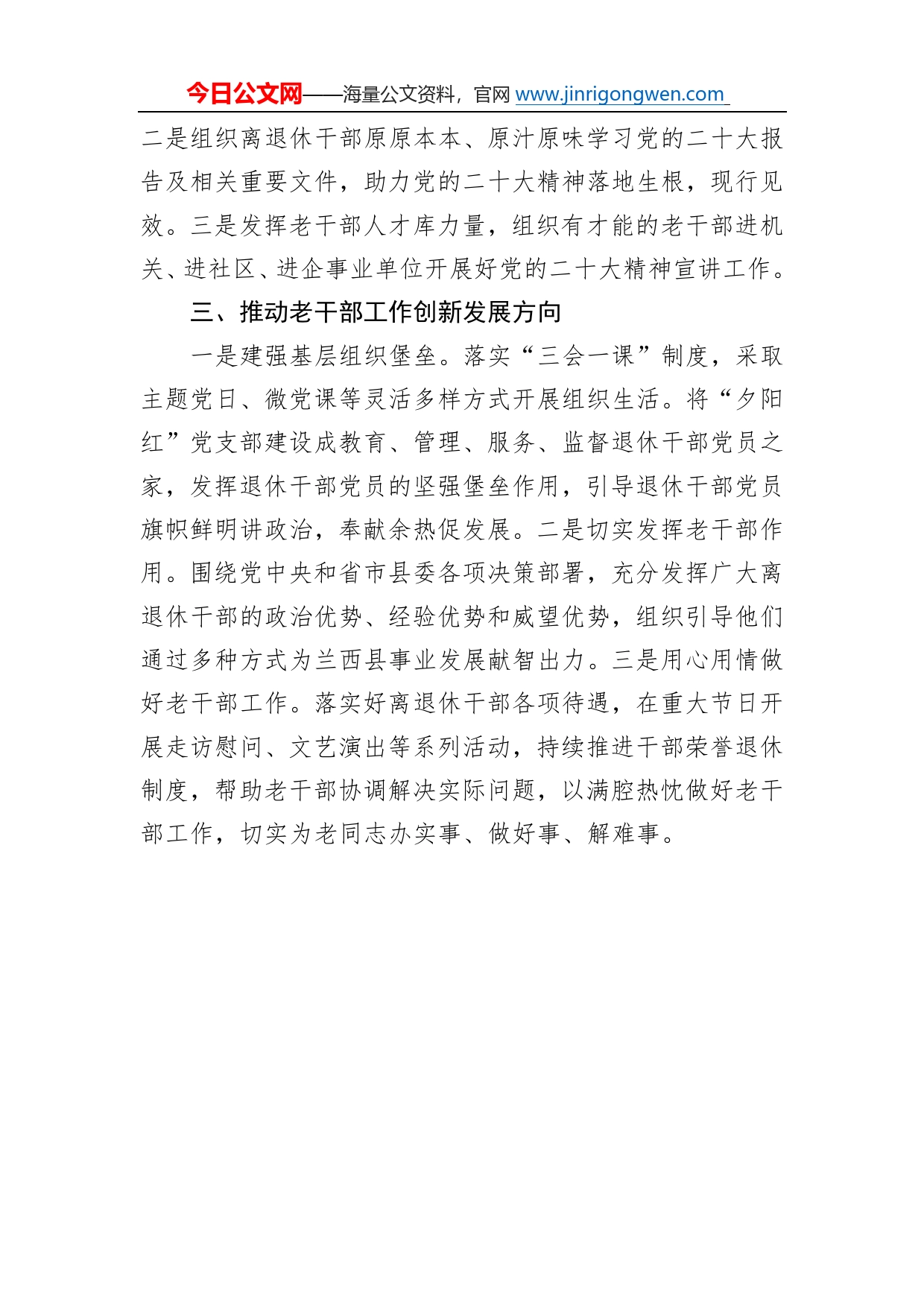 今日公文网——海量公文资料，官网 www.jinrigongwen.com

二是组织离退休干部原原本本、原汁原味学习党的二十大报告及相关重要文件，助力党的二十大精神落地生根，现行见效。三是发挥老干部人才库力量，组织有才能的老干部进机关、进社区、进企事业单位开展好党的二十大精神宣讲工作。

三、推动老干部工作创新发展方向

一是建强基层组织堡垒。落实“三会一课”制度，采取主题党日、微党课等灵活多样方式开展组织生活。将“夕阳红”党支部建设成教育、管理、服务、监督退休干部党员之家，发挥退休干部党员的坚强堡垒作用，引导退休干部党员旗帜鲜明讲政治，奉献余热促发展。二是切实发挥老干部作用。围绕党中央和省市县委各项决策部署，充分发挥广大离退休干部的政治优势、经验优势和威望优势，组织引导他们通过多种方式为兰西县事业发展献智出力。三是用心用情做好老干部工作。落实好离退休干部各项待遇，在重大节日开展走访慰问、文艺演出等系列活动，持续推进干部荣誉退休制度，帮助老干部协调解决实际问题，以满腔热忱做好老干部工作，切实为老同志办实事、做好事、解难事。